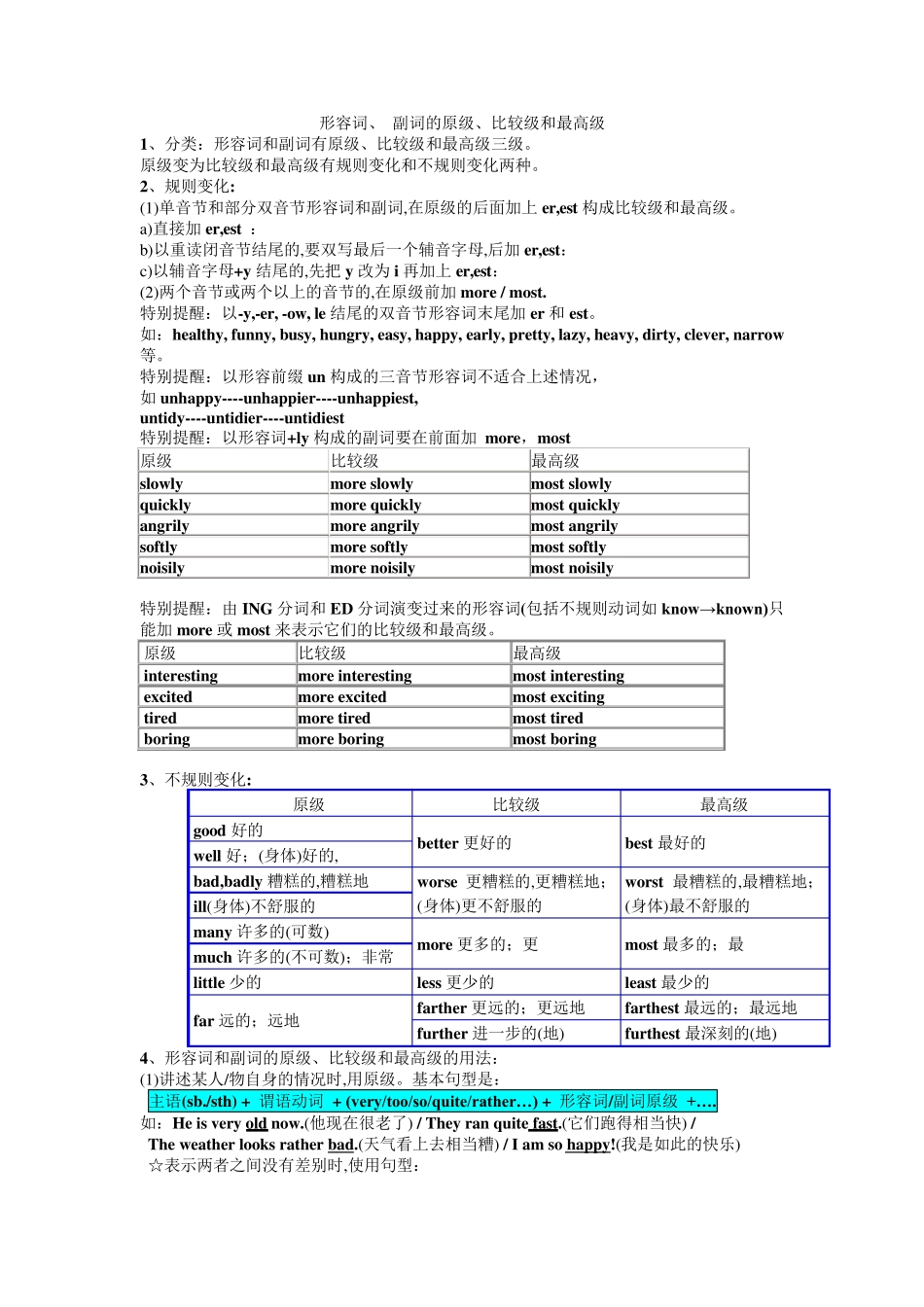 形容词、 副词的原级、比较级和最高级

1、分类：形容词和副词有原级、比较级和最高级三级。
原级变为比较级和最高级有规则变化和不规则变化两种。

2、规则变化:
(1)单音节和部分双音节形容词和副词,在原级的后面加上 er,est 构成比较级和最高级。
a)直接加 er,est ：
b)以重读闭音节结尾的,要双写最后一个辅音字母,后加 er,est:
c)以辅音字母+y 结尾的,先把 y 改为 i 再加上 er,est：
(2)两个音节或两个以上的音节的,在原级前加 more / most.
特别提醒：以-y,-er, -ow, le 结尾的双音节形容词末尾加 er 和 est。
如：healthy, funny, busy, hungry, easy, happy, early, pretty, lazy, heavy, dirty, clever, narrow 等。
特别提醒：以形容前缀 un 构成的三音节形容词不适合上述情况，
如 unhappy----unhappier----unhappiest,
untidy----untidier----untidiest
特别提醒：以形容词+ly 构成的副词要在前面加 more，most

| 原级 | 比较级 | 最高级 |
|---|---|---|
| slowly | more slowly | most slowly |
| quickly | more quickly | most quickly |
| angrily | more angrily | most angrily |
| softly | more softly | most softly |
| noisily | more noisily | most noisily |

特别提醒：由 ING 分词和 ED 分词演变过来的形容词(包括不规则动词如 know→known)只能加 more 或 most 来表示它们的比较级和最高级。

| 原级 | 比较级 | 最高级 |
|---|---|---|
| interesting | more interesting | most interesting |
| excited | more excited | most exciting |
| tired | more tired | most tired |
| boring | more boring | most boring |

3、不规则变化:

| 原级 | 比较级 | 最高级 |
|---|---|---|
| good 好的 | better 更好的 | best 最好的 |
| well 好；(身体)好的, | | |
| bad,badly 糟糕的,糟糕地 | worse 更糟糕的,更糟糕地；(身体)更不舒服的 | worst 最糟糕的,最糟糕地；(身体)最不舒服的 |
| ill(身体)不舒服的 | | |
| many 许多的(可数) | more 更多的；更 | most 最多的；最 |
| much 许多的(不可数)；非常 | | |
| little 少的 | less 更少的 | least 最少的 |
| far 远的；远地 | farther 更远的；更远地 | farthest 最远的；最远地 |
| | further 进一步的(地) | furthest 最深刻的(地) |

4、形容词和副词的原级、比较级和最高级的用法:
(1)讲述某人/物自身的情况时,用原级。基本句型是：
主语(sb./sth) + 谓语动词 + (very/too/so/quite/rather…) + 形容词/副词原级 +….
如：He is very old now.(他现在很老了) / They ran quite fast.(它们跑得相当快) /
The weather looks rather bad.(天气看上去相当糟) / I am so happy!(我是如此的快乐)
☆表示两者之间没有差别时,使用句型：